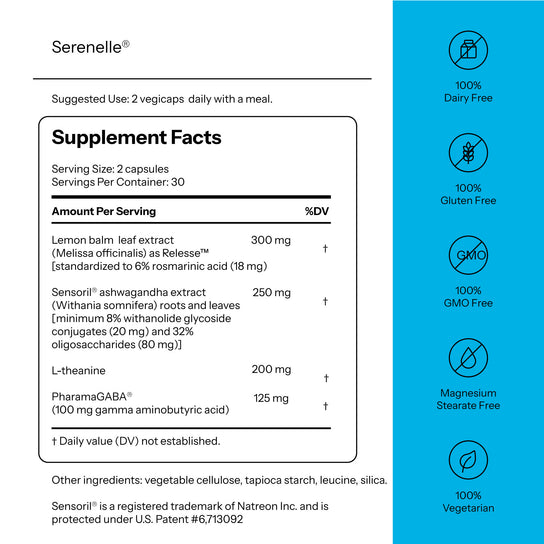 Serenelle®

Suggested Use: 2 vegicaps daily with a meal.

Supplement Facts

Serving Size: 2 capsules
Servings Per Container: 30

| Amount Per Serving | | %DV |
|---|---|---|
| Lemon balm leaf extract (Melissa officinalis) as Relesse™ [standardized to 6% rosmarinic acid (18 mg) | 300 mg | † |
| Sensoril® ashwagandha extract (Withania somnifera) roots and leaves [minimum 8% withanolide glycoside conjugates (20 mg) and 32% oligosaccharides (80 mg)] | 250 mg | † |
| L-theanine | 200 mg | † |
| PharamaGABA® (100 mg gamma aminobutyric acid) | 125 mg | † |

† Daily value (DV) not established.

Other ingredients: vegetable cellulose, tapioca starch, leucine, silica.

Sensoril® is a registered trademark of Natreon Inc. and is protected under U.S. Patent #6,713092

100%
Dairy Free

100%
Gluten Free

GMO
100%
GMO Free

Magnesium
Stearate Free

100%
Vegetarian